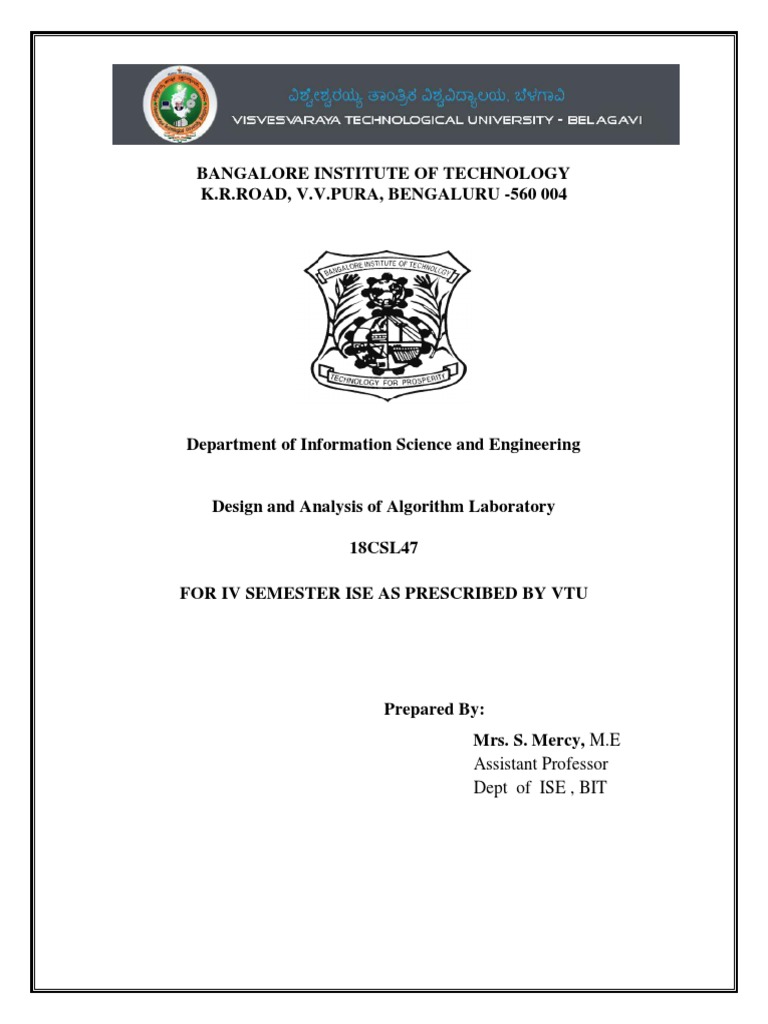 ವಿಶ್ವೇಶ್ವರಯ್ಯ ತಾಂತ್ರಿಕ ವಿಶ್ವವಿದ್ಯಾಲಯ, ಬೆಳಗಾವಿ
VISVESVARAYA TECHNOLOGICAL UNIVERSITY - BELAGAVI

BANGALORE INSTITUTE OF TECHNOLOGY
K.R.ROAD, V.V.PURA, BENGALURU -560 004

BANGALORE INSTITUTE OF TECHNOLOGY
TECHNOLOGY FOR PROSPERITY

Department of Information Science and Engineering

Design and Analysis of Algorithm Laboratory

18CSL47

FOR IV SEMESTER ISE AS PRESCRIBED BY VTU

Prepared By:

Mrs. S. Mercy, M.E
Assistant Professor
Dept of ISE , BIT